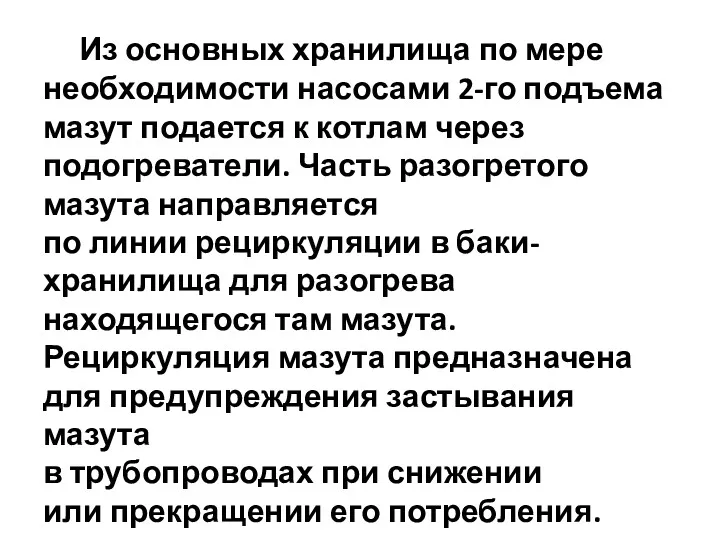 Из основных хранилища по мере необходимости насосами 2-го подъема мазут подается к котлам через подогреватели. Часть разогретого мазута направляется по линии рециркуляции в баки-хранилища для разогрева находящегося там мазута. Рециркуляция мазута предназначена для предупреждения застывания мазута в трубопроводах при снижении или прекращении его потребления.